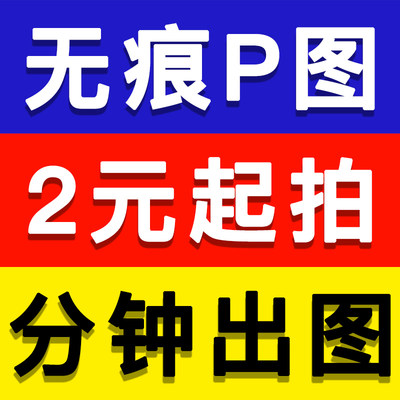 无痕P图

2元起拍

分钟出图